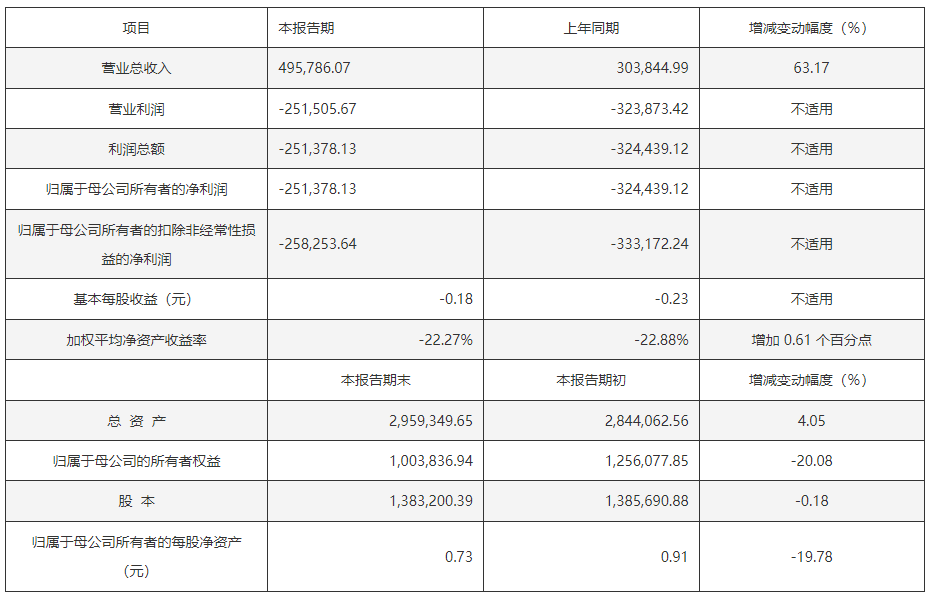 | 项目 | 本报告期 | 上年同期 | 增减变动幅度（%） |
|---|---|---|---|
| 营业总收入 | 495,786.07 | 303,844.99 | 63.17 |
| 营业利润 | -251,505.67 | -323,873.42 | 不适用 |
| 利润总额 | -251,378.13 | -324,439.12 | 不适用 |
| 归属于母公司所有者的净利润 | -251,378.13 | -324,439.12 | 不适用 |
| 归属于母公司所有者的扣除非经常性损益的净利润 | -258,253.64 | -333,172.24 | 不适用 |
| 基本每股收益（元） | -0.18 | -0.23 | 不适用 |
| 加权平均净资产收益率 | -22.27% | -22.88% | 增加0.61个百分点 |
|  | 本报告期末 | 本报告期初 | 增减变动幅度（%） |
| 总 资 产 | 2,959,349.65 | 2,844,062.56 | 4.05 |
| 归属于母公司的所有者权益 | 1,003,836.94 | 1,256,077.85 | -20.08 |
| 股 本 | 1,383,200.39 | 1,385,690.88 | -0.18 |
| 归属于母公司所有者的每股净资产（元） | 0.73 | 0.91 | -19.78 |